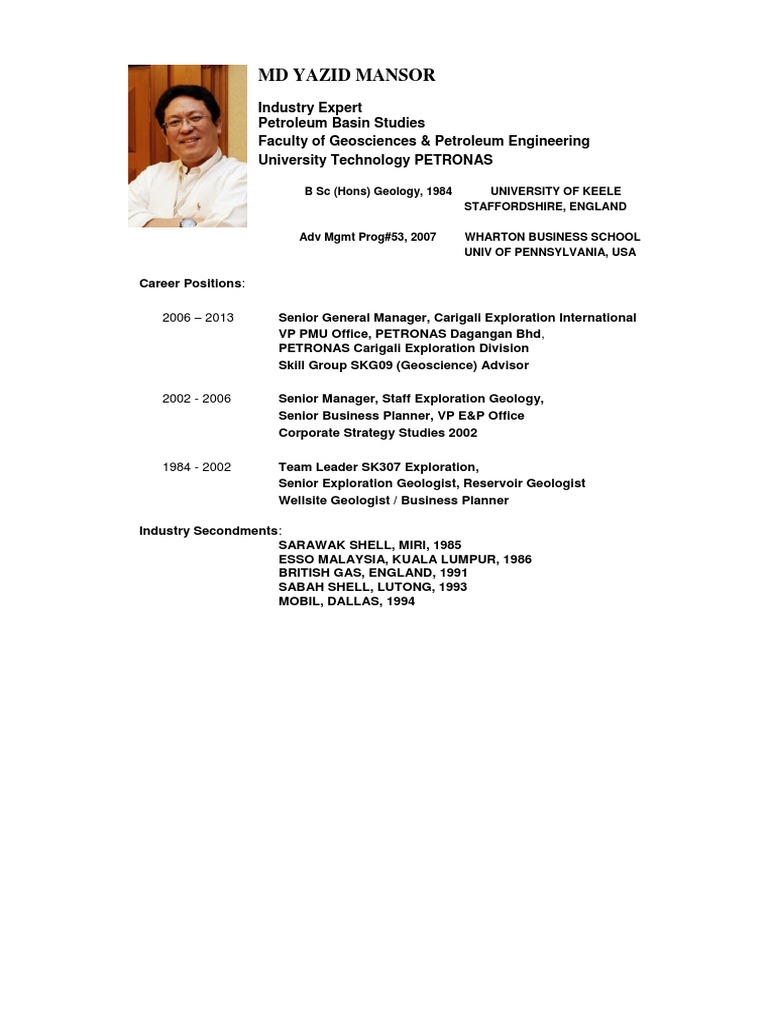 MD YAZID MANSOR

Industry Expert
Petroleum Basin Studies
Faculty of Geosciences & Petroleum Engineering
University Technology PETRONAS

B Sc (Hons) Geology, 1984 UNIVERSITY OF KEELE STAFFORDSHIRE, ENGLAND

Adv Mgmt Prog#53, 2007 WHARTON BUSINESS SCHOOL UNIV OF PENNSYLVANIA, USA

Career Positions:

2006 – 2013 Senior General Manager, Carigali Exploration International
VP PMU Office, PETRONAS Dagangan Bhd,
PETRONAS Carigali Exploration Division
Skill Group SKG09 (Geoscience) Advisor

2002 - 2006 Senior Manager, Staff Exploration Geology,
Senior Business Planner, VP E&P Office
Corporate Strategy Studies 2002

1984 - 2002 Team Leader SK307 Exploration,
Senior Exploration Geologist, Reservoir Geologist
Wellsite Geologist / Business Planner

Industry Secondments:
SARAWAK SHELL, MIRI, 1985
ESSO MALAYSIA, KUALA LUMPUR, 1986
BRITISH GAS, ENGLAND, 1991
SABAH SHELL, LUTONG, 1993
MOBIL, DALLAS, 1994